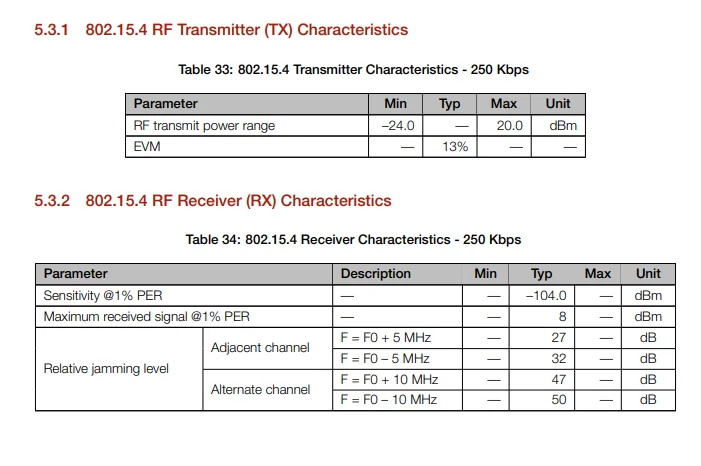 5.3.1 802.15.4 RF Transmitter (TX) Characteristics

Table 33: 802.15.4 Transmitter Characteristics - 250 Kbps

| Parameter | Min | Typ | Max | Unit |
|---|---|---|---|---|
| RF transmit power range | –24.0 | — | 20.0 | dBm |
| EVM | — | 13% | — | — |

5.3.2 802.15.4 RF Receiver (RX) Characteristics

Table 34: 802.15.4 Receiver Characteristics - 250 Kbps

| Parameter | | Description | Min | Typ | Max | Unit |
|---|---|---|---|---|---|---|
| Sensitivity @1% PER | | — | — | –104.0 | — | dBm |
| Maximum received signal @1% PER | | — | — | 8 | — | dBm |
| Relative jamming level | Adjacent channel | F = F0 + 5 MHz | — | 27 | — | dB |
| | | F = F0 – 5 MHz | — | 32 | — | dB |
| | Alternate channel | F = F0 + 10 MHz | — | 47 | — | dB |
| | | F = F0 – 10 MHz | — | 50 | — | dB |